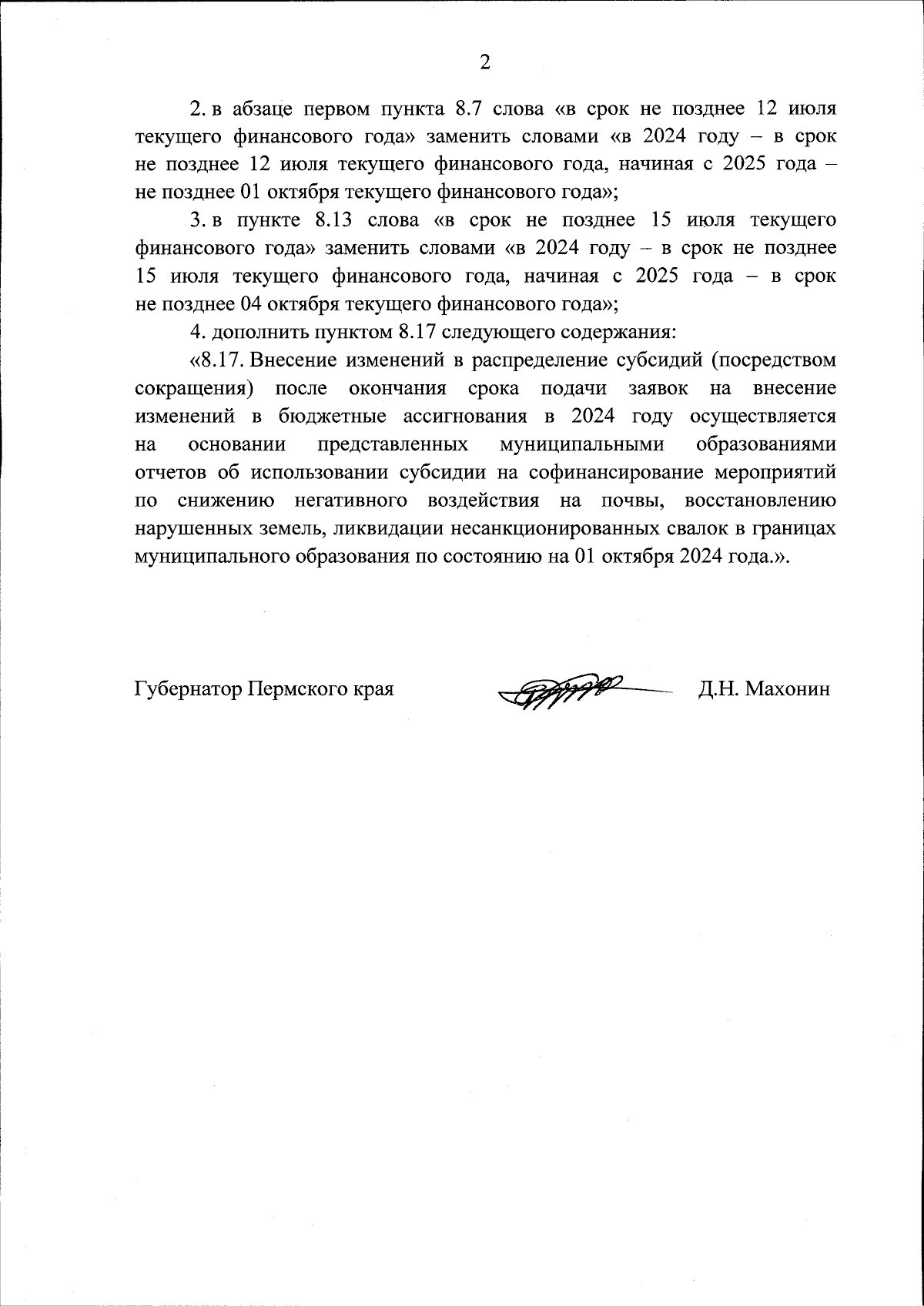 2

2. в абзаце первом пункта 8.7 слова «в срок не позднее 12 июля текущего финансового года» заменить словами «в 2024 году – в срок не позднее 12 июля текущего финансового года, начиная с 2025 года – не позднее 01 октября текущего финансового года»;

3. в пункте 8.13 слова «в срок не позднее 15 июля текущего финансового года» заменить словами «в 2024 году – в срок не позднее 15 июля текущего финансового года, начиная с 2025 года – в срок не позднее 04 октября текущего финансового года»;

4. дополнить пунктом 8.17 следующего содержания:

«8.17. Внесение изменений в распределение субсидий (посредством сокращения) после окончания срока подачи заявок на внесение изменений в бюджетные ассигнования в 2024 году осуществляется на основании представленных муниципальными образованиями отчетов об использовании субсидии на софинансирование мероприятий по снижению негативного воздействия на почвы, восстановлению нарушенных земель, ликвидации несанкционированных свалок в границах муниципального образования по состоянию на 01 октября 2024 года.».

Губернатор Пермского края Д.Н. Махонин